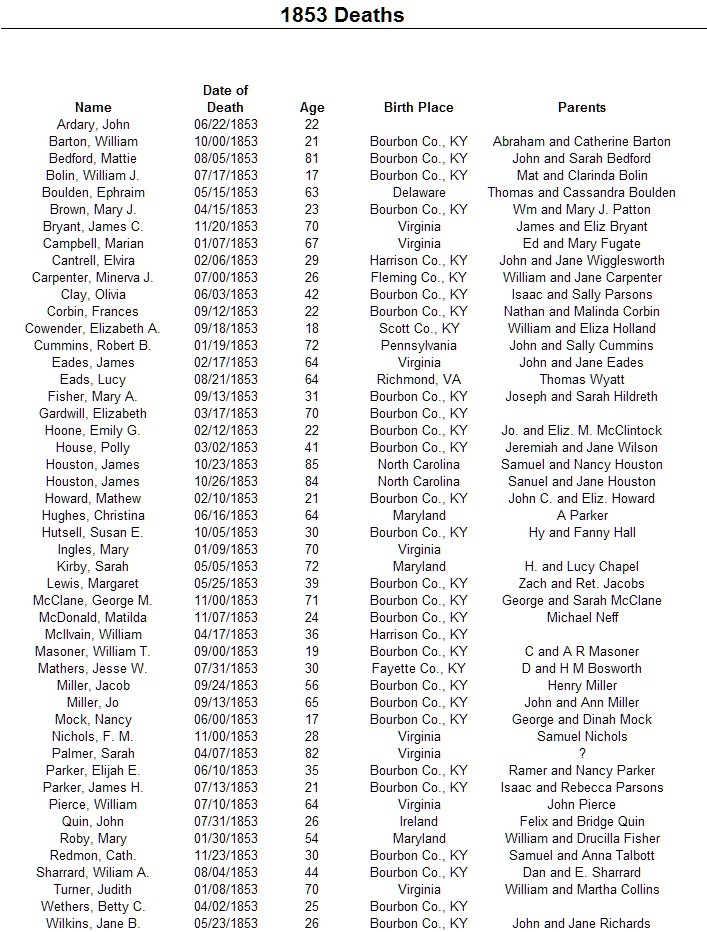 1853 Deaths

| Name | Date of Death | Age | Birth Place | Parents |
|---|---|---|---|---|
| Ardary, John | 06/22/1853 | 22 | | |
| Barton, William | 10/00/1853 | 21 | Bourbon Co., KY | Abraham and Catherine Barton |
| Bedford, Mattie | 08/05/1853 | 81 | Bourbon Co., KY | John and Sarah Bedford |
| Bolin, William J. | 07/17/1853 | 17 | Bourbon Co., KY | Mat and Clarinda Bolin |
| Boulden, Ephraim | 05/15/1853 | 63 | Delaware | Thomas and Cassandra Boulden |
| Brown, Mary J. | 04/15/1853 | 23 | Bourbon Co., KY | Wm and Mary J. Patton |
| Bryant, James C. | 11/20/1853 | 70 | Virginia | James and Eliz Bryant |
| Campbell, Marian | 01/07/1853 | 67 | Virginia | Ed and Mary Fugate |
| Cantrell, Elvira | 02/06/1853 | 29 | Harrison Co., KY | John and Jane Wigglesworth |
| Carpenter, Minerva J. | 07/00/1853 | 26 | Fleming Co., KY | William and Jane Carpenter |
| Clay, Olivia | 06/03/1853 | 42 | Bourbon Co., KY | Isaac and Sally Parsons |
| Corbin, Frances | 09/12/1853 | 22 | Bourbon Co., KY | Nathan and Malinda Corbin |
| Cowender, Elizabeth A. | 09/18/1853 | 18 | Scott Co., KY | William and Eliza Holland |
| Cummins, Robert B. | 01/19/1853 | 72 | Pennsylvania | John and Sally Cummins |
| Eades, James | 02/17/1853 | 64 | Virginia | John and Jane Eades |
| Eads, Lucy | 08/21/1853 | 64 | Richmond, VA | Thomas Wyatt |
| Fisher, Mary A. | 09/13/1853 | 31 | Bourbon Co., KY | Joseph and Sarah Hildreth |
| Gardwill, Elizabeth | 03/17/1853 | 70 | Bourbon Co., KY | |
| Hoone, Emily G. | 02/12/1853 | 22 | Bourbon Co., KY | Jo. and Eliz. M. McClintock |
| House, Polly | 03/02/1853 | 41 | Bourbon Co., KY | Jeremiah and Jane Wilson |
| Houston, James | 10/23/1853 | 85 | North Carolina | Samuel and Nancy Houston |
| Houston, James | 10/26/1853 | 84 | North Carolina | Sanuel and Jane Houston |
| Howard, Mathew | 02/10/1853 | 21 | Bourbon Co., KY | John C. and Eliz. Howard |
| Hughes, Christina | 06/16/1853 | 64 | Maryland | A Parker |
| Hutsell, Susan E. | 10/05/1853 | 30 | Bourbon Co., KY | Hy and Fanny Hall |
| Ingles, Mary | 01/09/1853 | 70 | Virginia | |
| Kirby, Sarah | 05/05/1853 | 72 | Maryland | H. and Lucy Chapel |
| Lewis, Margaret | 05/25/1853 | 39 | Bourbon Co., KY | Zach and Ret. Jacobs |
| McClane, George M. | 11/00/1853 | 71 | Bourbon Co., KY | George and Sarah McClane |
| McDonald, Matilda | 11/07/1853 | 24 | Bourbon Co., KY | Michael Neff |
| McIlvain, William | 04/17/1853 | 36 | Harrison Co., KY | |
| Masoner, William T. | 09/00/1853 | 19 | Bourbon Co., KY | C and A R Masoner |
| Mathers, Jesse W. | 07/31/1853 | 30 | Fayette Co., KY | D and H M Bosworth |
| Miller, Jacob | 09/24/1853 | 56 | Bourbon Co., KY | Henry Miller |
| Miller, Jo | 09/13/1853 | 65 | Bourbon Co., KY | John and Ann Miller |
| Mock, Nancy | 06/00/1853 | 17 | Bourbon Co., KY | George and Dinah Mock |
| Nichols, F. M. | 11/00/1853 | 28 | Virginia | Samuel Nichols |
| Palmer, Sarah | 04/07/1853 | 82 | Virginia | ? |
| Parker, Elijah E. | 06/10/1853 | 35 | Bourbon Co., KY | Ramer and Nancy Parker |
| Parker, James H. | 07/13/1853 | 21 | Bourbon Co., KY | Isaac and Rebecca Parsons |
| Pierce, William | 07/10/1853 | 64 | Virginia | John Pierce |
| Quin, John | 07/31/1853 | 26 | Ireland | Felix and Bridge Quin |
| Roby, Mary | 01/30/1853 | 54 | Maryland | William and Drucilla Fisher |
| Redmon, Cath. | 11/23/1853 | 30 | Bourbon Co., KY | Samuel and Anna Talbott |
| Sharrard, Wiliam A. | 08/04/1853 | 44 | Bourbon Co., KY | Dan and E. Sharrard |
| Turner, Judith | 01/08/1853 | 70 | Virginia | William and Martha Collins |
| Wethers, Betty C. | 04/02/1853 | 25 | Bourbon Co., KY | |
| Wilkins, Jane B. | 05/23/1853 | 26 | Bourbon Co., KY | John and Jane Richards |